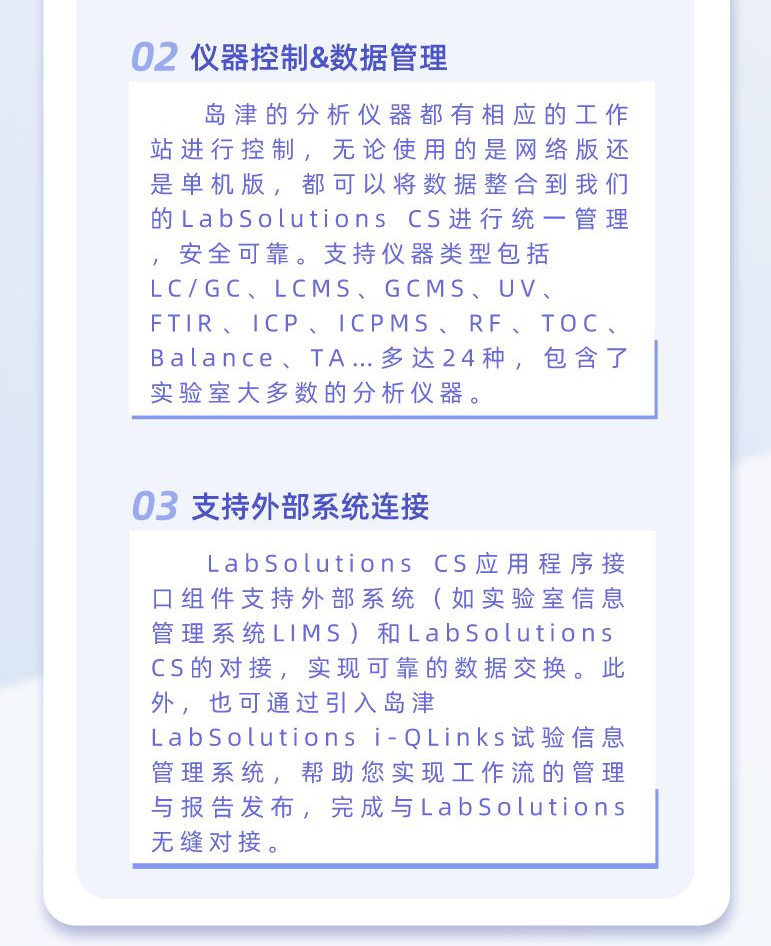 02 仪器控制&数据管理

岛津的分析仪器都有相应的工作站进行控制，无论使用的是网络版还是单机版，都可以将数据整合到我们的LabSolutions CS进行统一管理，安全可靠。支持仪器类型包括LC/GC、LCMS、GCMS、UV、FTIR、ICP、ICPMS、RF、TOC、Balance、TA...多达24种，包含了实验室大多数的分析仪器。

03 支持外部系统连接

LabSolutions CS应用程序接口组件支持外部系统（如实验室信息管理系统LIMS）和LabSolutions CS的对接，实现可靠的数据交换。此外，也可通过引入岛津LabSolutions i-QLinks试验信息管理系统，帮助您实现工作流的管理与报告发布，完成与LabSolutions无缝对接。